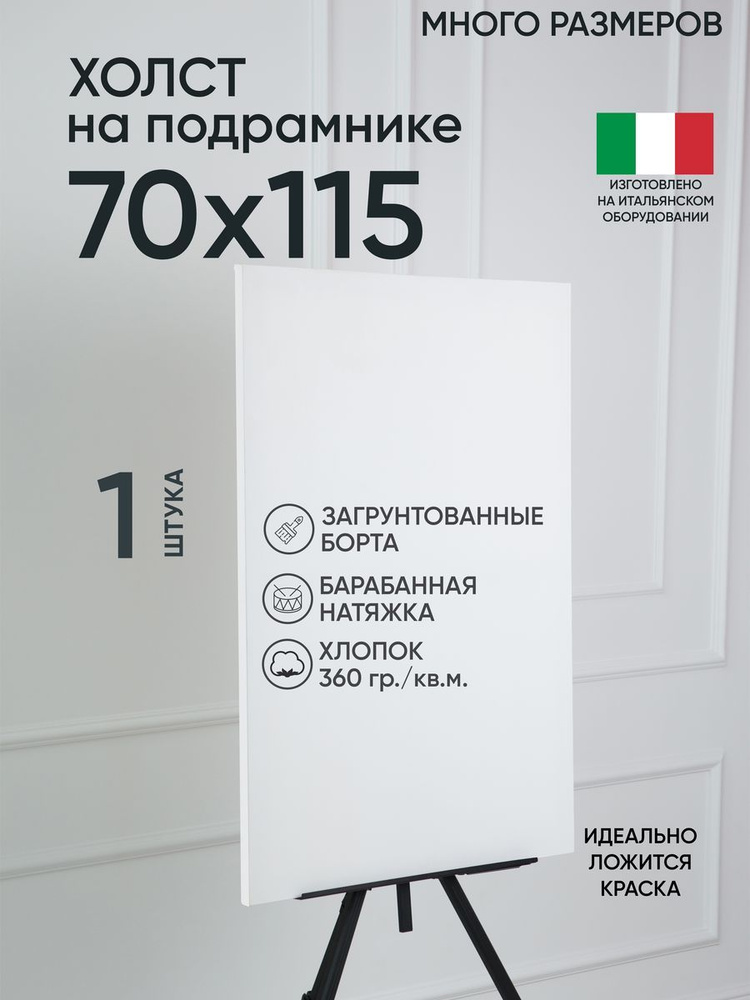 МНОГО РАЗМЕРОВ

ХОЛСТ
на подрамнике
70x115

ИЗГОТОВЛЕНО НА ИТАЛЬЯНСКОМ ОБОРУДОВАНИИ

1 ШТУКА

ЗАГРУНТОВАННЫЕ БОРТА

БАРАБАННАЯ НАТЯЖКА

ХЛОПОК
360 гр./кв.м.

ИДЕАЛЬНО ЛОЖИТСЯ КРАСКА